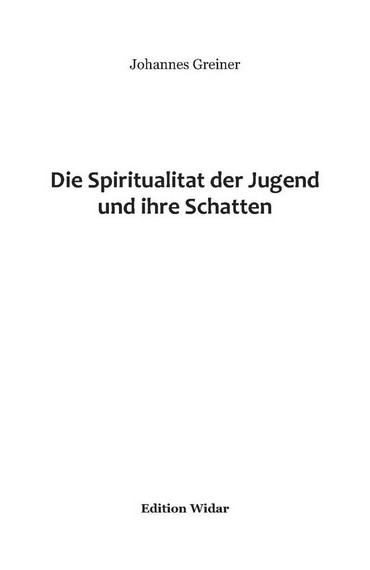 Johannes Greiner

Die Spiritualitat der Jugend und ihre Schatten

Edition Widar